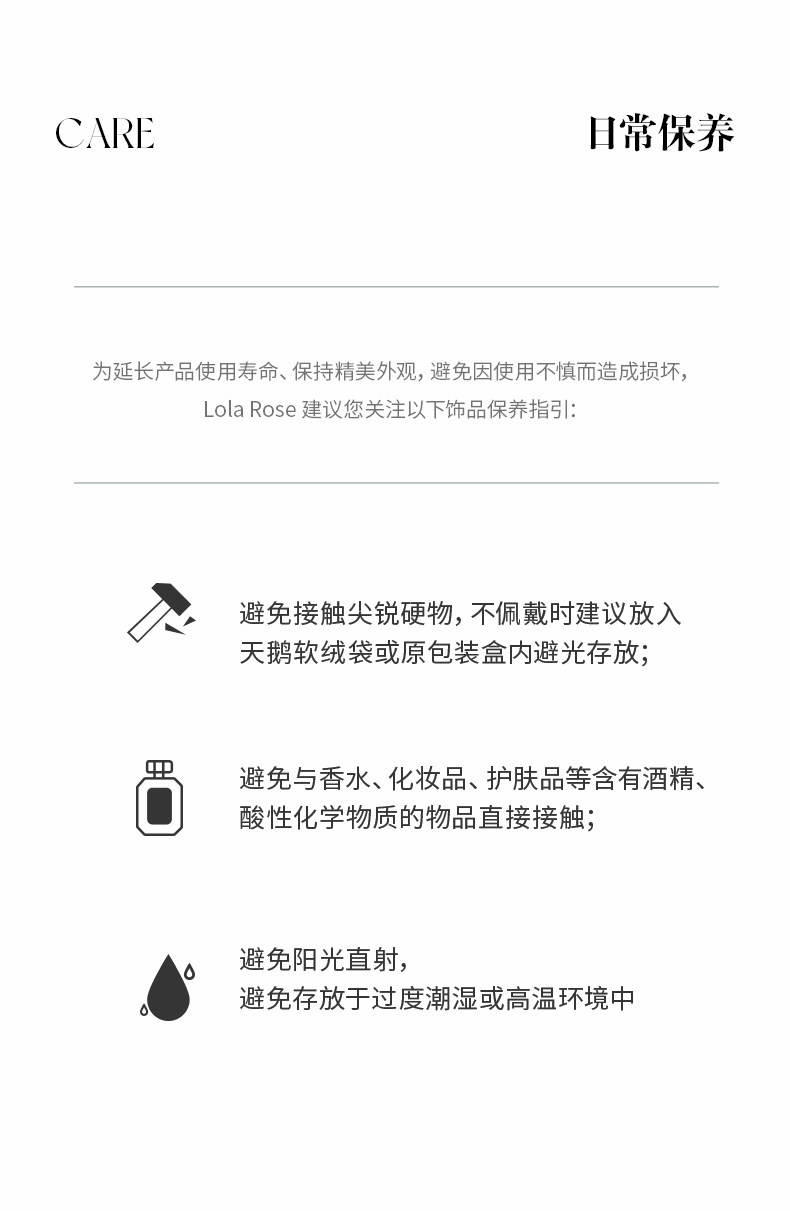 CARE

日常保养

为延长产品使用寿命、保持精美外观，避免因使用不慎而造成损坏，Lola Rose 建议您关注以下饰品保养指引：

避免接触尖锐硬物，不佩戴时建议放入天鹅软绒袋或原包装盒内避光存放；

避免与香水、化妆品、护肤品等含有酒精、酸性化学物质的物品直接接触；

避免阳光直射，
避免存放于过度潮湿或高温环境中